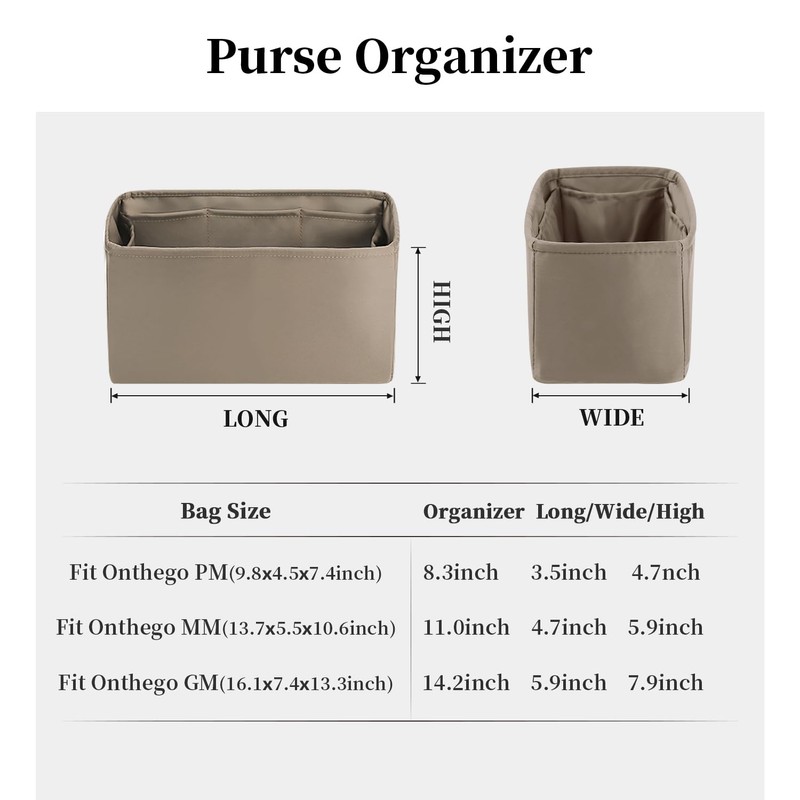 Purse Organizer

HIGH

LONG

WIDE

| Bag Size | Organizer Long/Wide/High | | |
|---|---|---|---|
| Fit Onthego PM(9.8x4.5x7.4inch) | 8.3inch | 3.5inch | 4.7nch |
| Fit Onthego MM(13.7x5.5x10.6inch) | 11.0inch | 4.7inch | 5.9inch |
| Fit Onthego GM(16.1x7.4x13.3inch) | 14.2inch | 5.9inch | 7.9inch |